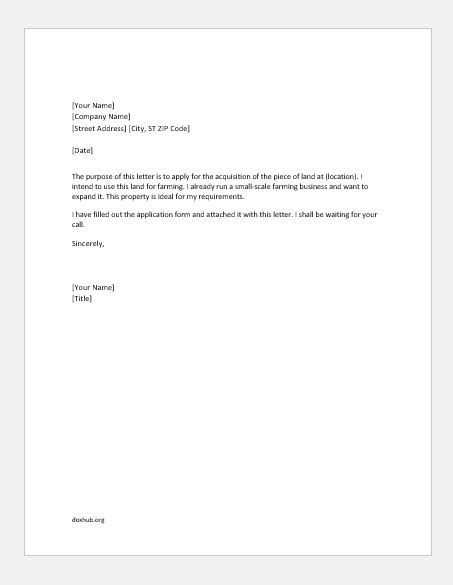 [Your Name]
[Company Name]
[Street Address] [City, ST ZIP Code]

[Date]

The purpose of this letter is to apply for the acquisition of the piece of land at (location). I intend to use this land for farming. I already run a small-scale farming business and want to expand it. This property is ideal for my requirements.

I have filled out the application form and attached it with this letter. I shall be waiting for your call.

Sincerely,

[Your Name]
[Title]

doxhub.org